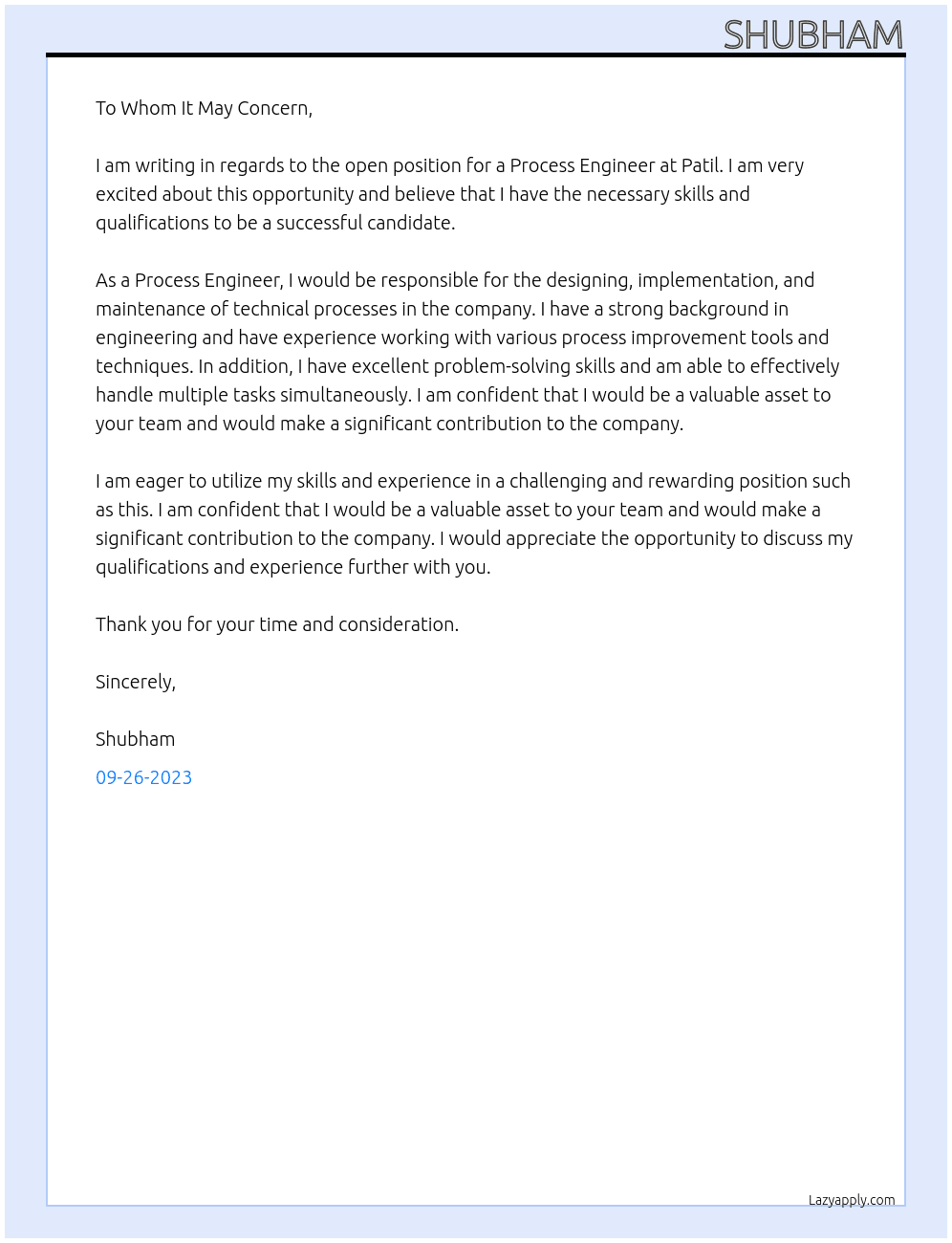 SHUBHAM

To Whom It May Concern,

I am writing in regards to the open position for a Process Engineer at Patil. I am very excited about this opportunity and believe that I have the necessary skills and qualifications to be a successful candidate.

As a Process Engineer, I would be responsible for the designing, implementation, and maintenance of technical processes in the company. I have a strong background in engineering and have experience working with various process improvement tools and techniques. In addition, I have excellent problem-solving skills and am able to effectively handle multiple tasks simultaneously. I am confident that I would be a valuable asset to your team and would make a significant contribution to the company.

I am eager to utilize my skills and experience in a challenging and rewarding position such as this. I am confident that I would be a valuable asset to your team and would make a significant contribution to the company. I would appreciate the opportunity to discuss my qualifications and experience further with you.

Thank you for your time and consideration.

Sincerely,

Shubham

09-26-2023

Lazyapply.com